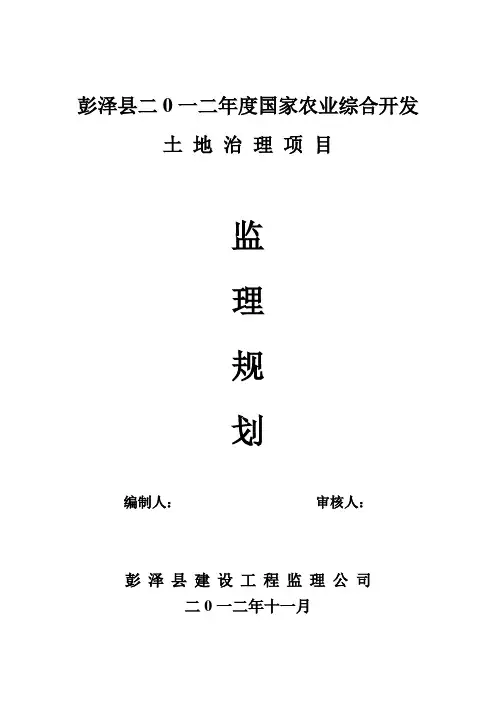 彭泽县二0一二年度国家农业综合开发

土地治理项目

监

理

规

划

编制人： 审核人：

彭泽县建设工程监理公司

二0一二年十一月